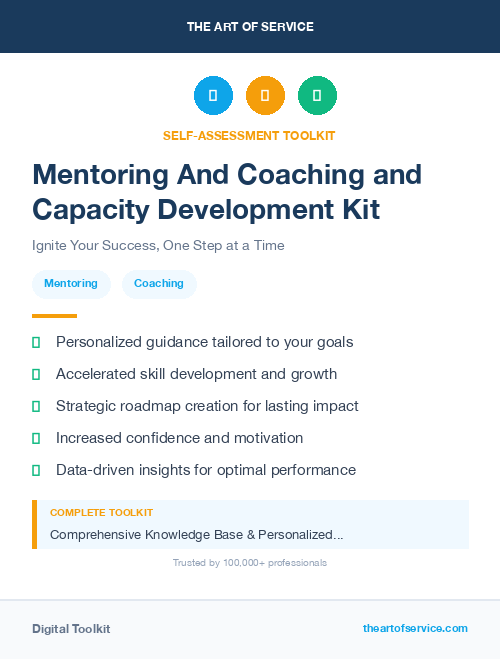 THE ART OF SERVICE

SELF-ASSESSMENT TOOLKIT

Mentoring And Coaching and Capacity Development Kit

Ignite Your Success, One Step at a Time

Mentoring Coaching

Personalized guidance tailored to your goals

Accelerated skill development and growth

Strategic roadmap creation for lasting impact

Increased confidence and motivation

Data-driven insights for optimal performance

COMPLETE TOOLKIT

Comprehensive Knowledge Base & Personalized...

Trusted by 100,000+ professionals

Digital Toolkit

theartofservice.com